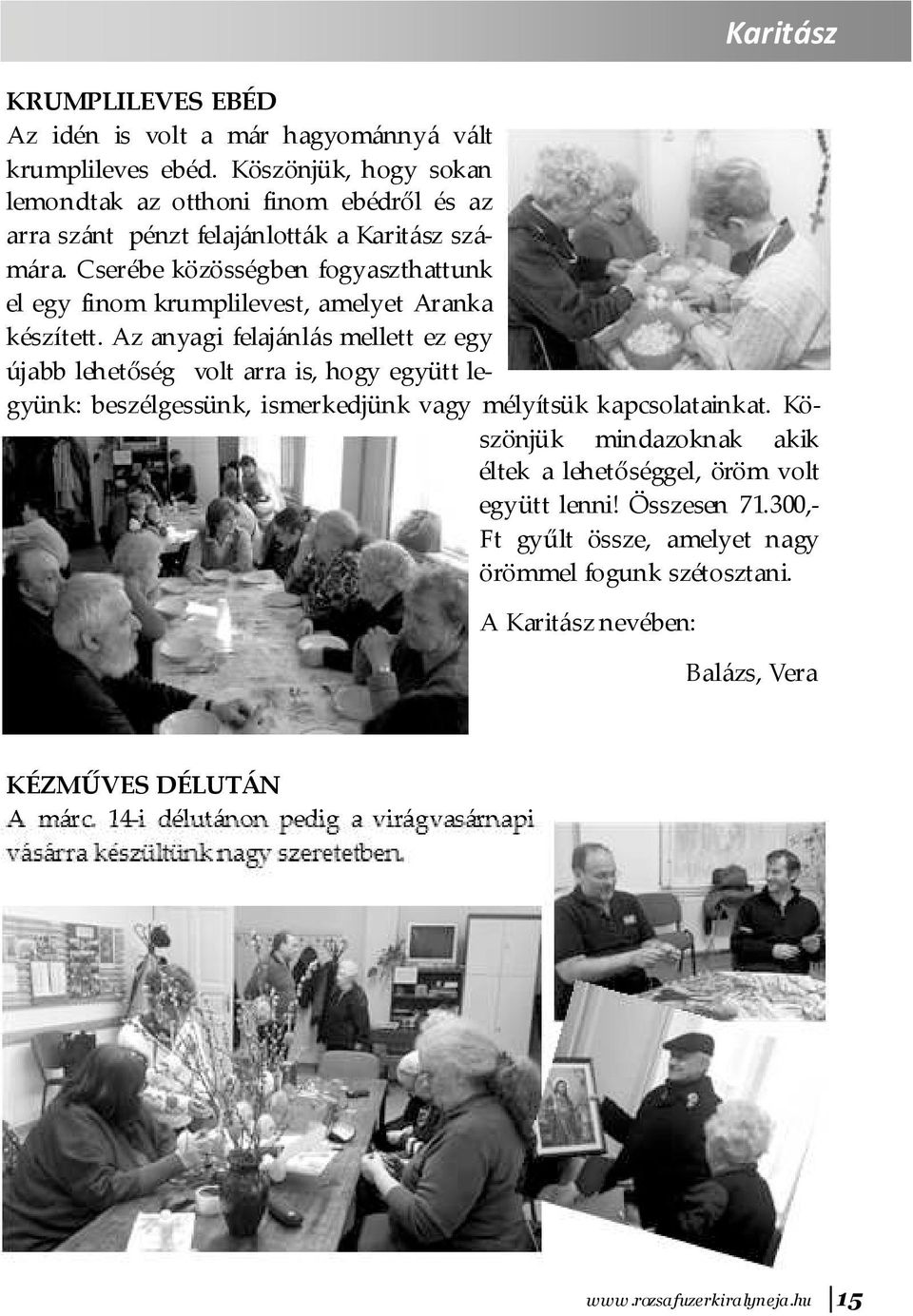 Karitász

KRUMPLILEVES EBÉD

Az idén is volt a már hagyománnyá vált krumplileves ebéd. Köszönjük, hogy sokan lemondtak az otthoni finom ebédről és az arra szánt pénzt felajánlották a Karitász számára. Cserébe közösségben fogyaszthattunk el egy finom krumplilevest, amelyet Aranka készített. Az anyagi felajánlás mellett ez egy újabb lehetőség volt arra is, hogy együtt legyünk: beszélgessünk, ismerkedjünk vagy mélyítsük kapcsolatainkat. Köszönjük mindazoknak akik éltek a lehetőséggel, öröm volt együtt lenni! Összesen 71.300,- Ft gyűlt össze, amelyet nagy örömmel fogunk szétosztani.

A Karitász nevében:

Balázs, Vera

KÉZMŰVES DÉLUTÁN

A márc. 14-i délutánon pedig a virágvasárnapi vásárra készültünk nagy szeretetben.

www.rozsafuzerkiralyneja.hu 15